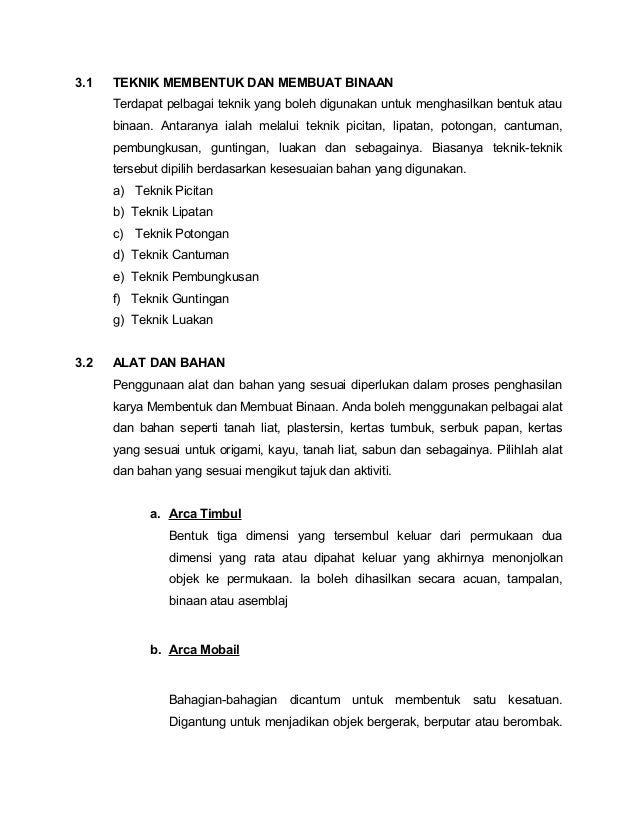 3.1 TEKNIK MEMBENTUK DAN MEMBUAT BINAAN

Terdapat pelbagai teknik yang boleh digunakan untuk menghasilkan bentuk atau binaan. Antaranya ialah melalui teknik picitan, lipatan, potongan, cantuman, pembungkusan, guntingan, luakan dan sebagainya. Biasanya teknik-teknik tersebut dipilih berdasarkan kesesuaian bahan yang digunakan.

a) Teknik Picitan
b) Teknik Lipatan
c) Teknik Potongan
d) Teknik Cantuman
e) Teknik Pembungkusan
f) Teknik Guntingan
g) Teknik Luakan

3.2 ALAT DAN BAHAN

Penggunaan alat dan bahan yang sesuai diperlukan dalam proses penghasilan karya Membentuk dan Membuat Binaan. Anda boleh menggunakan pelbagai alat dan bahan seperti tanah liat, plastersin, kertas tumbuk, serbuk papan, kertas yang sesuai untuk origami, kayu, tanah liat, sabun dan sebagainya. Pilihlah alat dan bahan yang sesuai mengikut tajuk dan aktiviti.

a. Arca Timbul

Bentuk tiga dimensi yang tersembul keluar dari permukaan dua dimensi yang rata atau dipahat keluar yang akhirnya menonjolkan objek ke permukaan. Ia boleh dihasilkan secara acuan, tampalan, binaan atau asemblaj

b. Arca Mobail

Bahagian-bahagian dicantum untuk membentuk satu kesatuan. Digantung untuk menjadikan objek bergerak, berputar atau berombak.